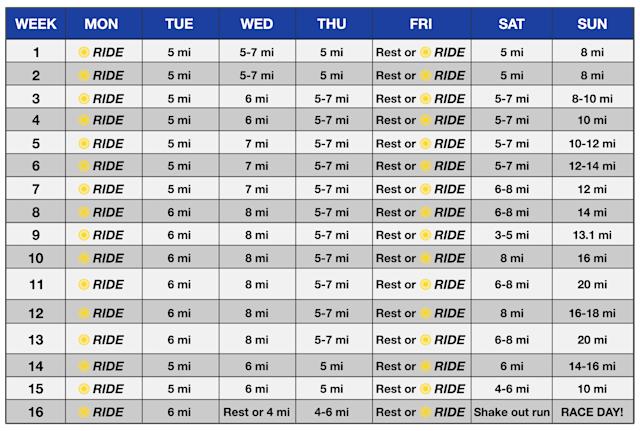 | WEEK | MON | TUE | WED | THU | FRI | SAT | SUN |
|---|---|---|---|---|---|---|---|
| 1 | RIDE | 5 mi | 5-7 mi | 5 mi | Rest or RIDE | 5 mi | 8 mi |
| 2 | RIDE | 5 mi | 5-7 mi | 5 mi | Rest or RIDE | 5 mi | 8 mi |
| 3 | RIDE | 5 mi | 6 mi | 5-7 mi | Rest or RIDE | 5-7 mi | 8-10 mi |
| 4 | RIDE | 5 mi | 6 mi | 5-7 mi | Rest or RIDE | 5-7 mi | 10 mi |
| 5 | RIDE | 5 mi | 7 mi | 5-7 mi | Rest or RIDE | 5-7 mi | 10-12 mi |
| 6 | RIDE | 5 mi | 7 mi | 5-7 mi | Rest or RIDE | 5-7 mi | 12-14 mi |
| 7 | RIDE | 5 mi | 7 mi | 5-7 mi | Rest or RIDE | 6-8 mi | 12 mi |
| 8 | RIDE | 6 mi | 8 mi | 5-7 mi | Rest or RIDE | 6-8 mi | 14 mi |
| 9 | RIDE | 6 mi | 8 mi | 5-7 mi | Rest or RIDE | 3-5 mi | 13.1 mi |
| 10 | RIDE | 6 mi | 8 mi | 5-7 mi | Rest or RIDE | 8 mi | 16 mi |
| 11 | RIDE | 6 mi | 8 mi | 5-7 mi | Rest or RIDE | 6-8 mi | 20 mi |
| 12 | RIDE | 6 mi | 8 mi | 5-7 mi | Rest or RIDE | 8 mi | 16-18 mi |
| 13 | RIDE | 6 mi | 8 mi | 5-7 mi | Rest or RIDE | 6-8 mi | 20 mi |
| 14 | RIDE | 5 mi | 6 mi | 5 mi | Rest or RIDE | 6 mi | 14-16 mi |
| 15 | RIDE | 5 mi | 6 mi | 5 mi | Rest or RIDE | 4-6 mi | 10 mi |
| 16 | RIDE | 6 mi | Rest or 4 mi | 4-6 mi | Rest or RIDE | Shake out run | RACE DAY! |